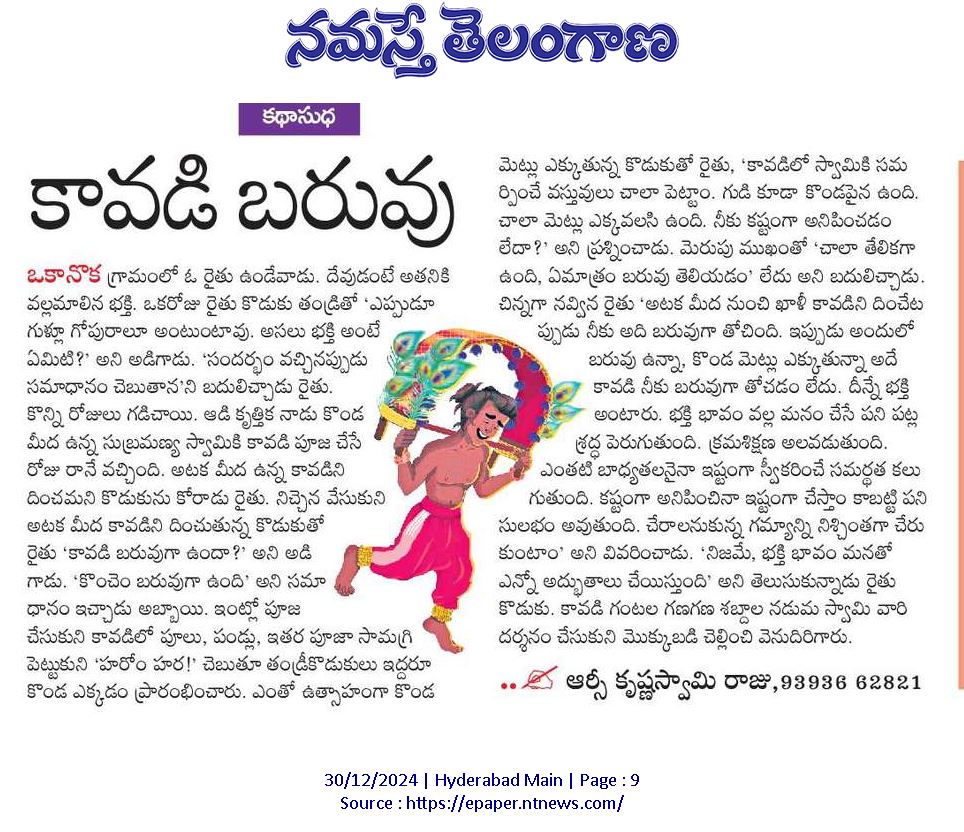 నమస్తే తెలంగాణ

కథాసుధ

కావడి బరువు

ఒకానొక గ్రామంలో ఓ రైతు ఉండేవాడు. దేవుడంటే అతనికి వల్లమాలిన భక్తి. ఒకరోజు రైతు కొడుకు తండ్రితో 'ఎప్పుడూ గుళ్లూ గోపురాలూ అంటుంటావు. అసలు భక్తి అంటే ఏమిటి?' అని అడిగాడు. 'సందర్భం వచ్చినప్పుడు సమాధానం చెబుతాన'ని బదులిచ్చాడు రైతు. కొన్ని రోజులు గడిచాయి. ఆడి కృత్తిక నాడు కొండ మీద ఉన్న సుబ్రమణ్య స్వామికి కావడి పూజ చేసే రోజు రానే వచ్చింది. అటక మీద ఉన్న కావడిని దించమని కొడుకును కోరాడు రైతు. నిచ్చెన వేసుకుని అటక మీద కావడిని దించుతున్న కొడుకుతో రైతు 'కావడి బరువుగా ఉందా?' అని అడిగాడు. 'కొంచెం బరువుగా ఉంది' అని సమాధానం ఇచ్చాడు అబ్బాయి. ఇంట్లో పూజ చేసుకుని కావడిలో పూలు, పండ్లు, ఇతర పూజా సామగ్రి పెట్టుకుని 'హరోం హర!' చెబుతూ తండ్రీకొడుకులు ఇద్దరూ కొండ ఎక్కడం ప్రారంభించారు. ఎంతో ఉత్సాహంగా కొండ మెట్లు ఎక్కుతున్న కొడుకుతో రైతు, 'కావడిలో స్వామికి సమర్పించే వస్తువులు చాలా పెట్టాం. గుడి కూడా కొండపైన ఉంది. చాలా మెట్లు ఎక్కవలసి ఉంది. నీకు కష్టంగా అనిపించడం లేదా?' అని ప్రశ్నించాడు. మెరుపు ముఖంతో 'చాలా తేలికగా ఉంది, ఏమాత్రం బరువు తెలియడం' లేదు అని బదులిచ్చాడు. చిన్నగా నవ్విన రైతు 'అటక మీద నుంచి ఖాళీ కావడిని దించేటప్పుడు నీకు అది బరువుగా తోచింది. ఇప్పుడు అందులో బరువు ఉన్నా, కొండ మెట్లు ఎక్కుతున్నా అదే కావడి నీకు బరువుగా తోచడం లేదు. దీన్నే భక్తి అంటారు. భక్తి భావం వల్ల మనం చేసే పని పట్ల శ్రద్ధ పెరుగుతుంది. క్రమశిక్షణ అలవడుతుంది. ఎంతటి బాధ్యతలనైనా ఇష్టంగా స్వీకరించే సమర్థత కలుగుతుంది. కష్టంగా అనిపించినా ఇష్టంగా చేస్తాం కాబట్టి పని సులభం అవుతుంది. చేరాలనుకున్న గమ్యాన్ని నిశ్చింతగా చేరుకుంటాం' అని వివరించాడు. 'నిజమే, భక్తి భావం మనతో ఎన్నో అద్భుతాలు చేయిస్తుంది' అని తెలుసుకున్నాడు రైతు కొడుకు. కావడి గంటల గణగణ శబ్దాల నడుమ స్వామి వారి దర్శనం చేసుకుని మొక్కుబడి చెల్లించి వెనుదిరిగారు.

.. ఆర్సీ కృష్ణస్వామి రాజు, 93936 62821

30/12/2024 | Hyderabad Main | Page : 9
Source : https://epaper.ntnews.com/